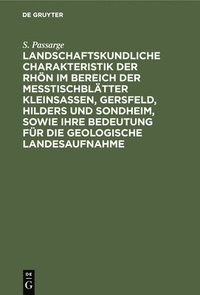 DE GRUYTER

S. Passarge

LANDSCHAFTSKUNDLICHE CHARAKTERISTIK DER RHÖN IM BEREICH DER MESSTISCHBLÄTTER KLEINSASSEN, GERSFELD, HILDERS UND SONDHEIM, SOWIE IHRE BEDEUTUNG FÜR DIE GEOLOGISCHE LANDESAUFNAHME

DE
G